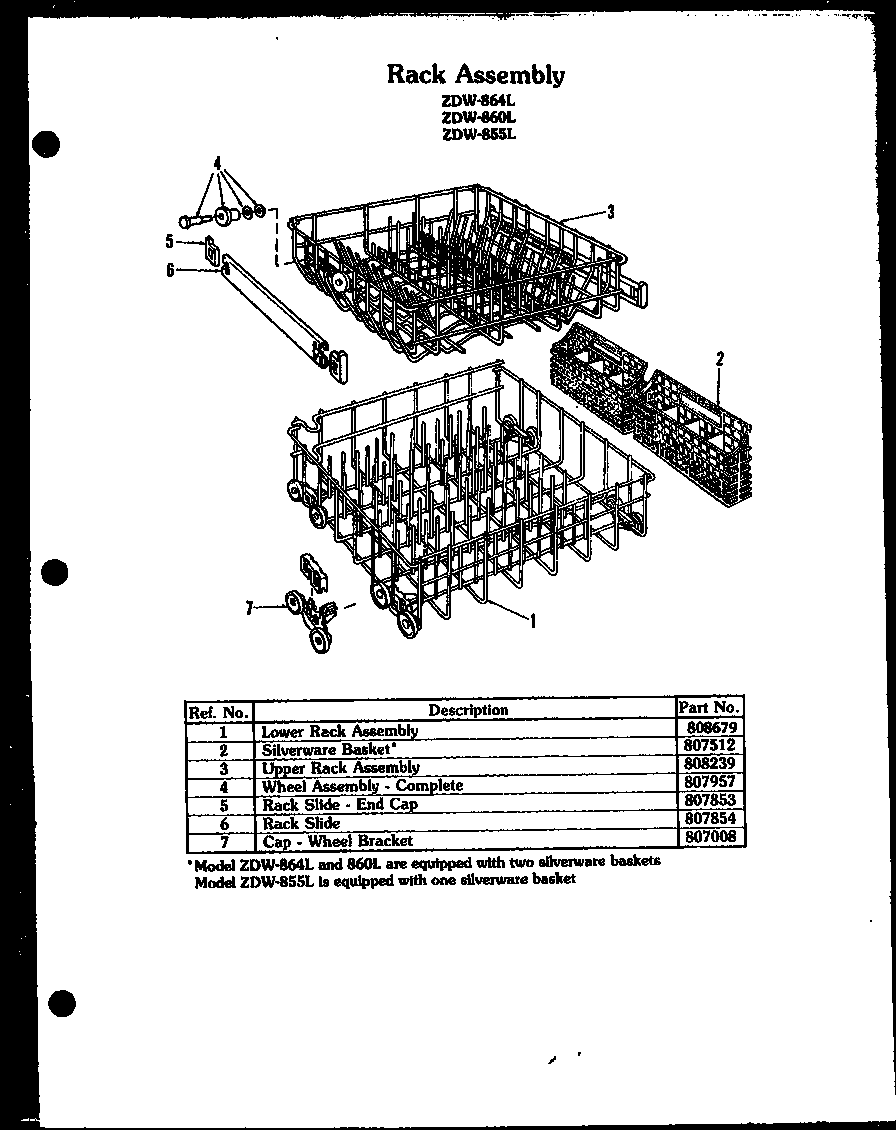 Rack Assembly
ZDW-864L
ZDW-860L
ZDW-855L

4
5
6
3
2
7
1

| Ref. No. | Description | Part No. |
|---|---|---|
| 1 | Lower Rack Assembly | 808679 |
| 2 | Silverware Basket* | 807512 |
| 3 | Upper Rack Assembly | 808239 |
| 4 | Wheel Assembly - Complete | 807957 |
| 5 | Rack Slide - End Cap | 807853 |
| 6 | Rack Slide | 807854 |
| 7 | Cap - Wheel Bracket | 807008 |

*Model ZDW-864L and 860L are equipped with two silverware baskets
Model ZDW-855L is equipped with one silverware basket